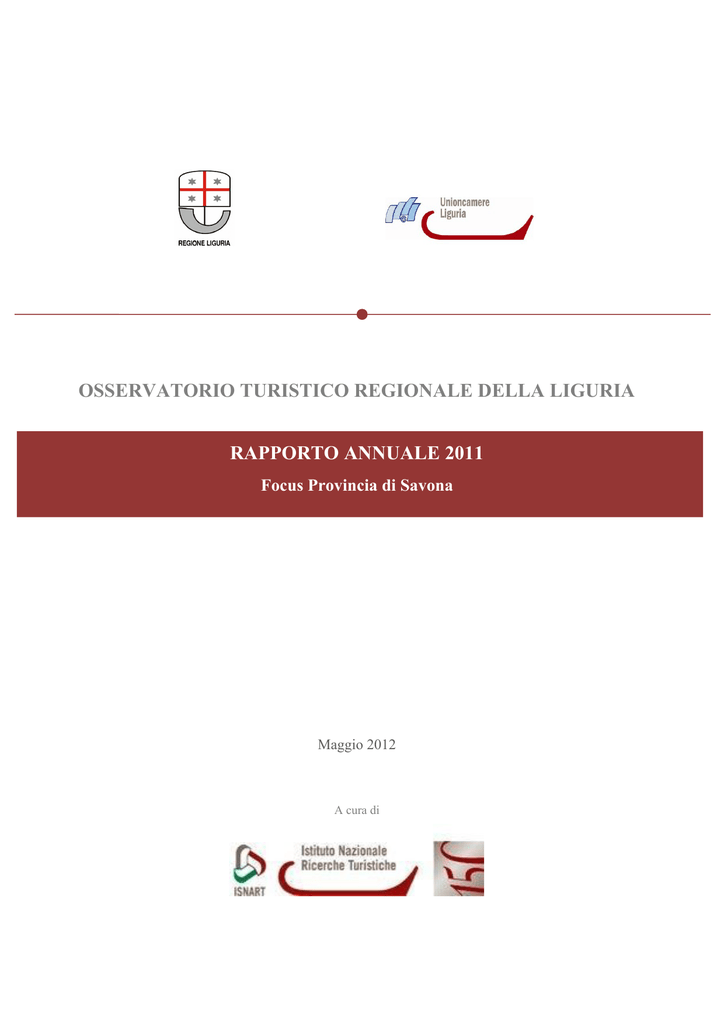 REGIONE LIGURIA

Unioncamere Liguria

OSSERVATORIO TURISTICO REGIONALE DELLA LIGURIA

RAPPORTO ANNUALE 2011

Focus Provincia di Savona

Maggio 2012

A cura di

ISNART

Istituto Nazionale Ricerche Turistiche

150